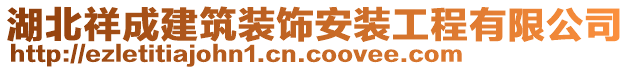 湖北祥成建筑装饰安装工程有限公司
http://ezletitiajohn1.cn.coovee.com